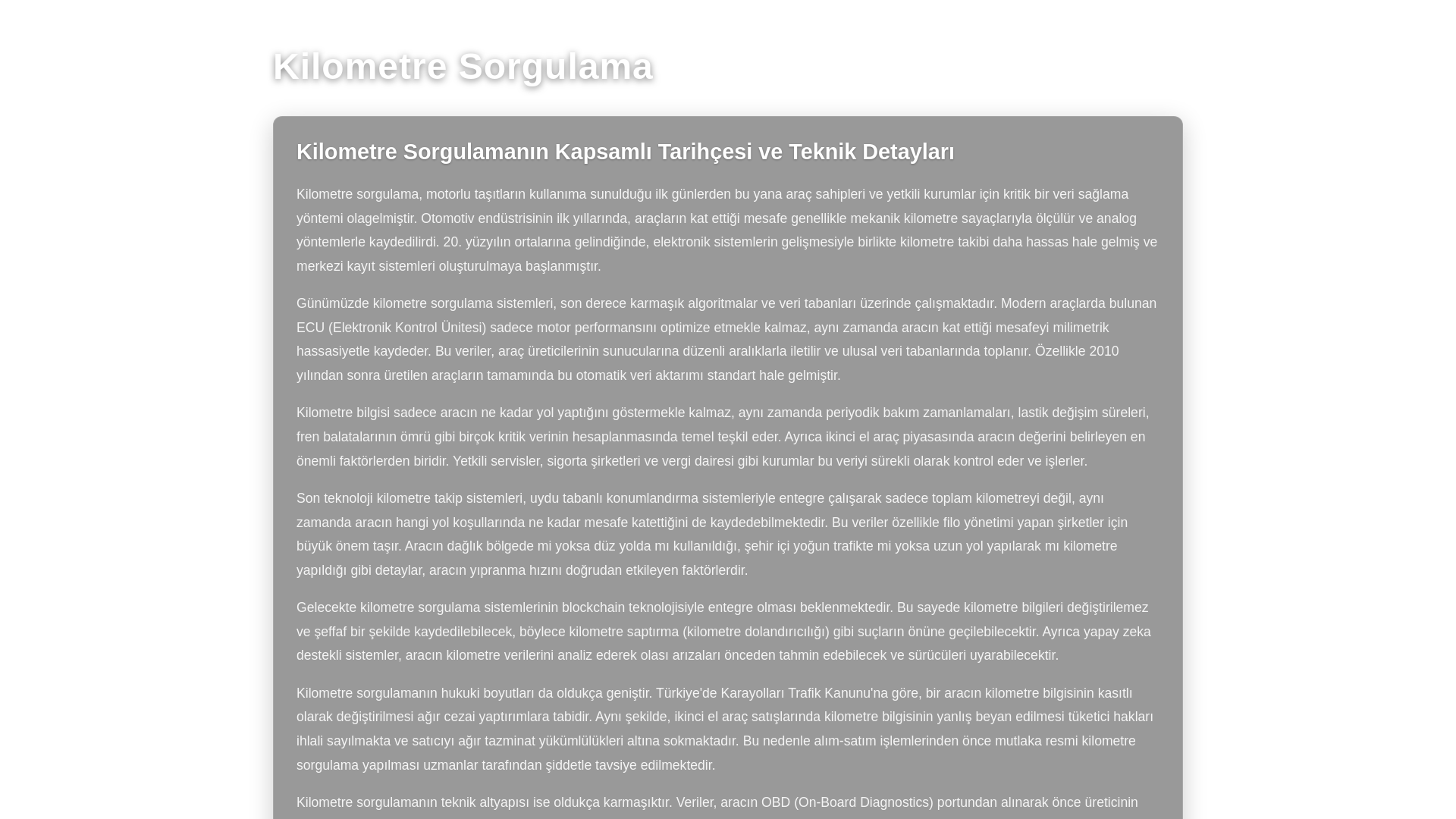 Kilometre Sorgulama

Kilometre Sorgulamanın Kapsamlı Tarihçesi ve Teknik Detayları

Kilometre sorgulama, motorlu taşıtların kullanıma sunulduğu ilk günlerden bu yana araç sahipleri ve yetkili kurumlar için kritik bir veri sağlama yöntemi olagelmiştir. Otomotiv endüstrisinin ilk yıllarında, araçların kat ettiği mesafe genellikle mekanik kilometre sayaçlarıyla ölçülür ve analog yöntemlerle kaydedilirdi. 20. yüzyılın ortalarına gelindiğinde, elektronik sistemlerin gelişmesiyle birlikte kilometre takibi daha hassas hale gelmiş ve merkezi kayıt sistemleri oluşturulmaya başlanmıştır.

Günümüzde kilometre sorgulama sistemleri, son derece karmaşık algoritmalar ve veri tabanları üzerinde çalışmaktadır. Modern araçlarda bulunan ECU (Elektronik Kontrol Ünitesi) sadece motor performansını optimize etmekle kalmaz, aynı zamanda aracın kat ettiği mesafeyi milimetrik hassasiyetle kaydeder. Bu veriler, araç üreticilerinin sunucularına düzenli aralıklarla iletilir ve ulusal veri tabanlarında toplanır. Özellikle 2010 yılından sonra üretilen araçların tamamında bu otomatik veri aktarımı standart hale gelmiştir.

Kilometre bilgisi sadece aracın ne kadar yol yaptığını göstermekle kalmaz, aynı zamanda periyodik bakım zamanlamaları, lastik değişim süreleri, fren balatalarının ömrü gibi birçok kritik verinin hesaplanmasında temel teşkil eder. Ayrıca ikinci el araç piyasasında aracın değerini belirleyen en önemli faktörlerden biridir. Yetkili servisler, sigorta şirketleri ve vergi dairesi gibi kurumlar bu veriyi sürekli olarak kontrol eder ve işlerler.

Son teknoloji kilometre takip sistemleri, uydu tabanlı konumlandırma sistemleriyle entegre çalışarak sadece toplam kilometreyi değil, aynı zamanda aracın hangi yol koşullarında ne kadar mesafe katettiğini de kaydedebilmektedir. Bu veriler özellikle filo yönetimi yapan şirketler için büyük önem taşır. Aracın dağlık bölgede mi yoksa düz yolda mı kullanıldığı, şehir içi yoğun trafikte mi yoksa uzun yol yapılarak mı kilometre yapıldığı gibi detaylar, aracın yıpranma hızını doğrudan etkileyen faktörlerdir.

Gelecekte kilometre sorgulama sistemlerinin blockchain teknolojisiyle entegre olması beklenmektedir. Bu sayede kilometre bilgileri değiştirilemez ve şeffaf bir şekilde kaydedilebilecek, böylece kilometre saptırma (kilometre dolandırıcılığı) gibi suçların önüne geçilebilecektir. Ayrıca yapay zeka destekli sistemler, aracın kilometre verilerini analiz ederek olası arızaları önceden tahmin edebilecek ve sürücüleri uyarabilecektir.

Kilometre sorgulamanın hukuki boyutları da oldukça geniştir. Türkiye'de Karayolları Trafik Kanunu'na göre, bir aracın kilometre bilgisinin kasıtlı olarak değiştirilmesi ağır cezai yaptırımlara tabidir. Aynı şekilde, ikinci el araç satışlarında kilometre bilgisinin yanlış beyan edilmesi tüketici hakları ihlali sayılmakta ve satıcıyı ağır tazminat yükümlülükleri altına sokmaktadır. Bu nedenle alım-satım işlemlerinden önce mutlaka resmi kilometre sorgulama yapılması uzmanlar tarafından şiddetle tavsiye edilmektedir.

Kilometre sorgulamanın teknik altyapısı ise oldukça karmaşıktır. Veriler, aracın OBD (On-Board Diagnostics) portundan alınarak önce üreticinin